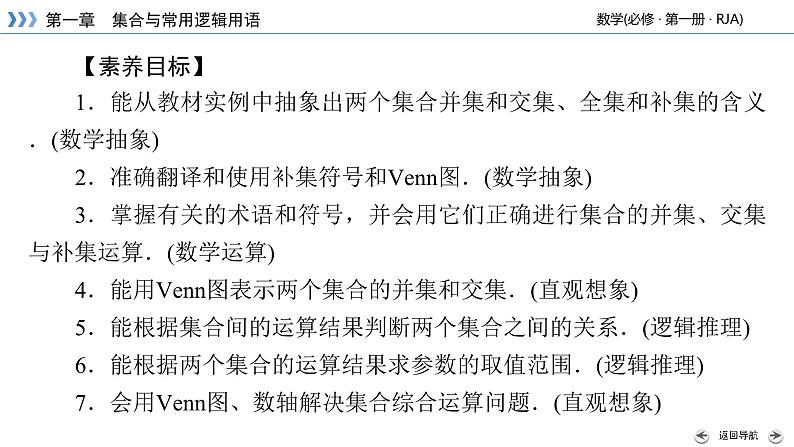 第一章　集合与常用逻辑用语

数学(必修 · 第一册 · RJA)

【素养目标】

1．能从教材实例中抽象出两个集合并集和交集、全集和补集的含义．(数学抽象)

2．准确翻译和使用补集符号和Venn图．(数学抽象)

3．掌握有关的术语和符号，并会用它们正确进行集合的并集、交集与补集运算．(数学运算)

4．能用Venn图表示两个集合的并集和交集．(直观想象)

5．能根据集合间的运算结果判断两个集合之间的关系．(逻辑推理)

6．能根据两个集合的运算结果求参数的取值范围．(逻辑推理)

7．会用Venn图、数轴解决集合综合运算问题．(直观想象)

返回导航